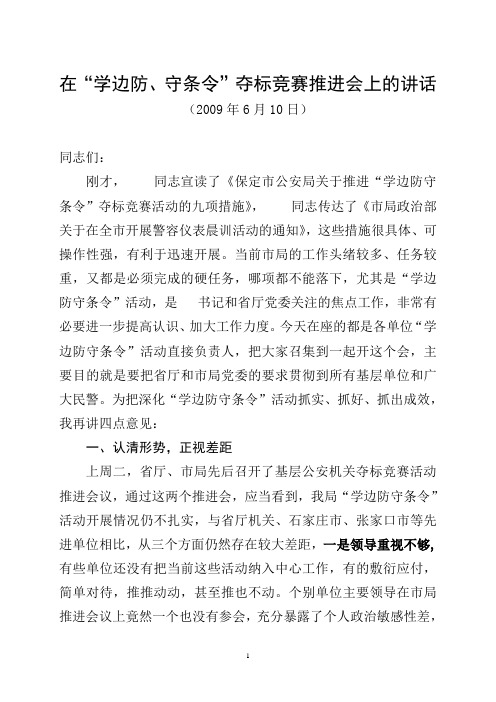 在“学边防、守条令”夺标竞赛推进会上的讲话

（2009 年 6 月 10 日）

同志们：

刚才，　　同志宣读了《保定市公安局关于推进“学边防守条令”夺标竞赛活动的九项措施》，　　同志传达了《市局政治部关于在全市开展警容仪表晨训活动的通知》，这些措施很具体、可操作性强，有利于迅速开展。当前市局的工作头绪较多、任务较重，又都是必须完成的硬任务，哪项都不能落下，尤其是“学边防守条令”活动，是　书记和省厅党委关注的焦点工作，非常有必要进一步提高认识、加大工作力度。今天在座的都是各单位“学边防守条令”活动直接负责人，把大家召集到一起开这个会，主要目的就是要把省厅和市局党委的要求贯彻到所有基层单位和广大民警。为把深化“学边防守条令”活动抓实、抓好、抓出成效，我再讲四点意见：

一、认清形势，正视差距

上周二，省厅、市局先后召开了基层公安机关夺标竞赛活动推进会议，通过这两个推进会，应当看到，我局“学边防守条令”活动开展情况仍不扎实，与省厅机关、石家庄市、张家口市等先进单位相比，从三个方面仍然存在较大差距，一是领导重视不够，有些单位还没有把当前这些活动纳入中心工作，有的敷衍应付，简单对待，推推动动，甚至推也不动。个别单位主要领导在市局推进会议上竟然一个也没有参会，充分暴露了个人政治敏感性差，

1